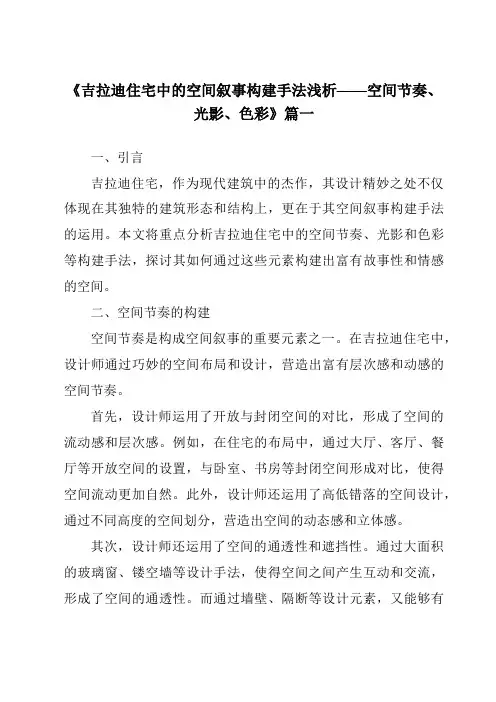 《吉拉迪住宅中的空间叙事构建手法浅析——空间节奏、光影、色彩》篇一

一、引言

吉拉迪住宅，作为现代建筑中的杰作，其设计精妙之处不仅体现在其独特的建筑形态和结构上，更在于其空间叙事构建手法的运用。本文将重点分析吉拉迪住宅中的空间节奏、光影和色彩等构建手法，探讨其如何通过这些元素构建出富有故事性和情感的空间。

二、空间节奏的构建

空间节奏是构成空间叙事的重要元素之一。在吉拉迪住宅中，设计师通过巧妙的空间布局和设计，营造出富有层次感和动感的空间节奏。

首先，设计师运用了开放与封闭空间的对比，形成了空间的流动感和层次感。例如，在住宅的布局中，通过大厅、客厅、餐厅等开放空间的设置，与卧室、书房等封闭空间形成对比，使得空间流动更加自然。此外，设计师还运用了高低错落的空间设计，通过不同高度的空间划分，营造出空间的动态感和立体感。

其次，设计师还运用了空间的通透性和遮挡性。通过大面积的玻璃窗、镂空墙等设计手法，使得空间之间产生互动和交流，形成了空间的通透性。而通过墙壁、隔断等设计元素，又能够有